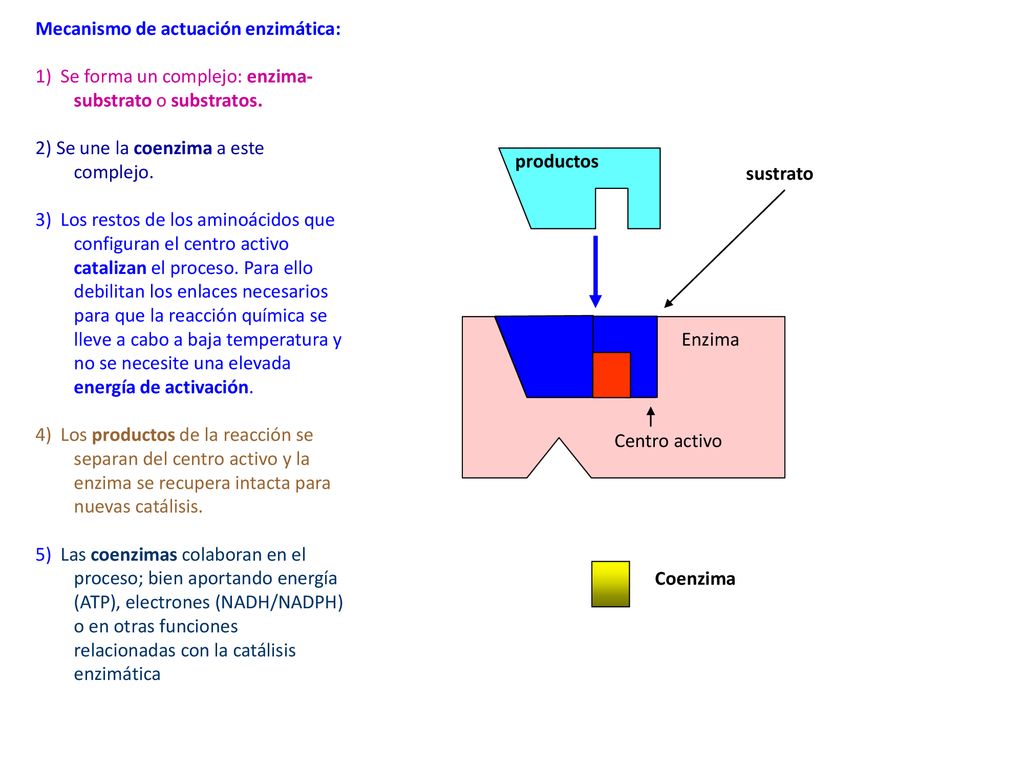 Mecanismo de actuación enzimática:

1) Se forma un complejo: enzima-substrato o substratos.

2) Se une la coenzima a este complejo.

3) Los restos de los aminoácidos que configuran el centro activo catalizan el proceso. Para ello debilitan los enlaces necesarios para que la reacción química se lleve a cabo a baja temperatura y no se necesite una elevada energía de activación.

4) Los productos de la reacción se separan del centro activo y la enzima se recupera intacta para nuevas catálisis.

5) Las coenzimas colaboran en el proceso; bien aportando energía (ATP), electrones (NADH/NADPH) o en otras funciones relacionadas con la catálisis enzimática

productos

sustrato

Enzima

Centro activo

Coenzima